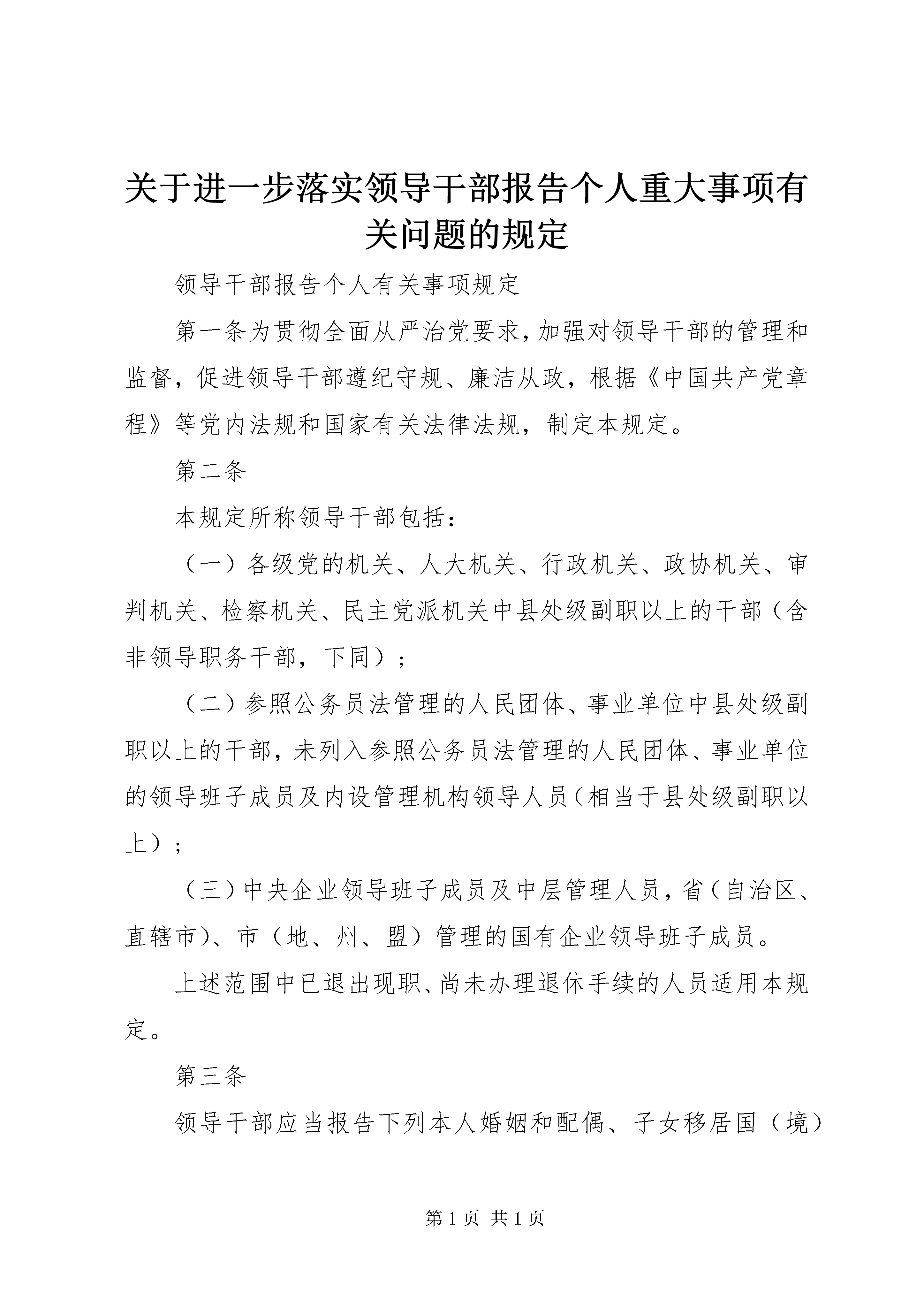 关于进一步落实领导干部报告个人重大事项有关问题的规定

领导干部报告个人有关事项规定

第一条为贯彻全面从严治党要求，加强对领导干部的管理和监督，促进领导干部遵纪守规、廉洁从政，根据《中国共产党章程》等党内法规和国家有关法律法规，制定本规定。

第二条

本规定所称领导干部包括：

（一）各级党的机关、人大机关、行政机关、政协机关、审判机关、检察机关、民主党派机关中县处级副职以上的干部（含非领导职务干部，下同）；

（二）参照公务员法管理的人民团体、事业单位中县处级副职以上的干部，未列入参照公务员法管理的人民团体、事业单位的领导班子成员及内设管理机构领导人员（相当于县处级副职以上）；

（三）中央企业领导班子成员及中层管理人员，省（自治区、直辖市）、市（地、州、盟）管理的国有企业领导班子成员。

上述范围中已退出现职、尚未办理退休手续的人员适用本规定。

第三条

领导干部应当报告下列本人婚姻和配偶、子女移居国（境）

第 1 页 共 1 页